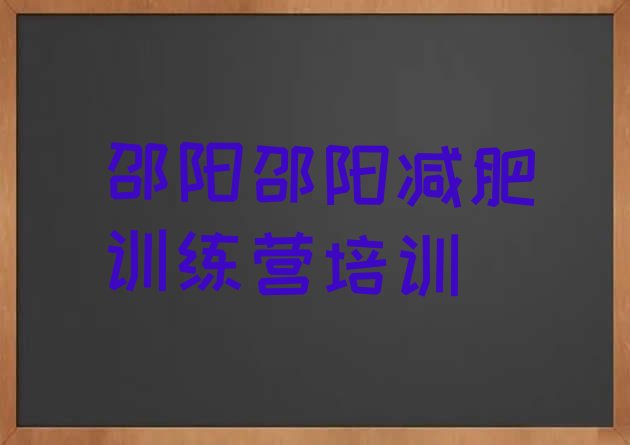 邵阳邵阳减肥训练营培训